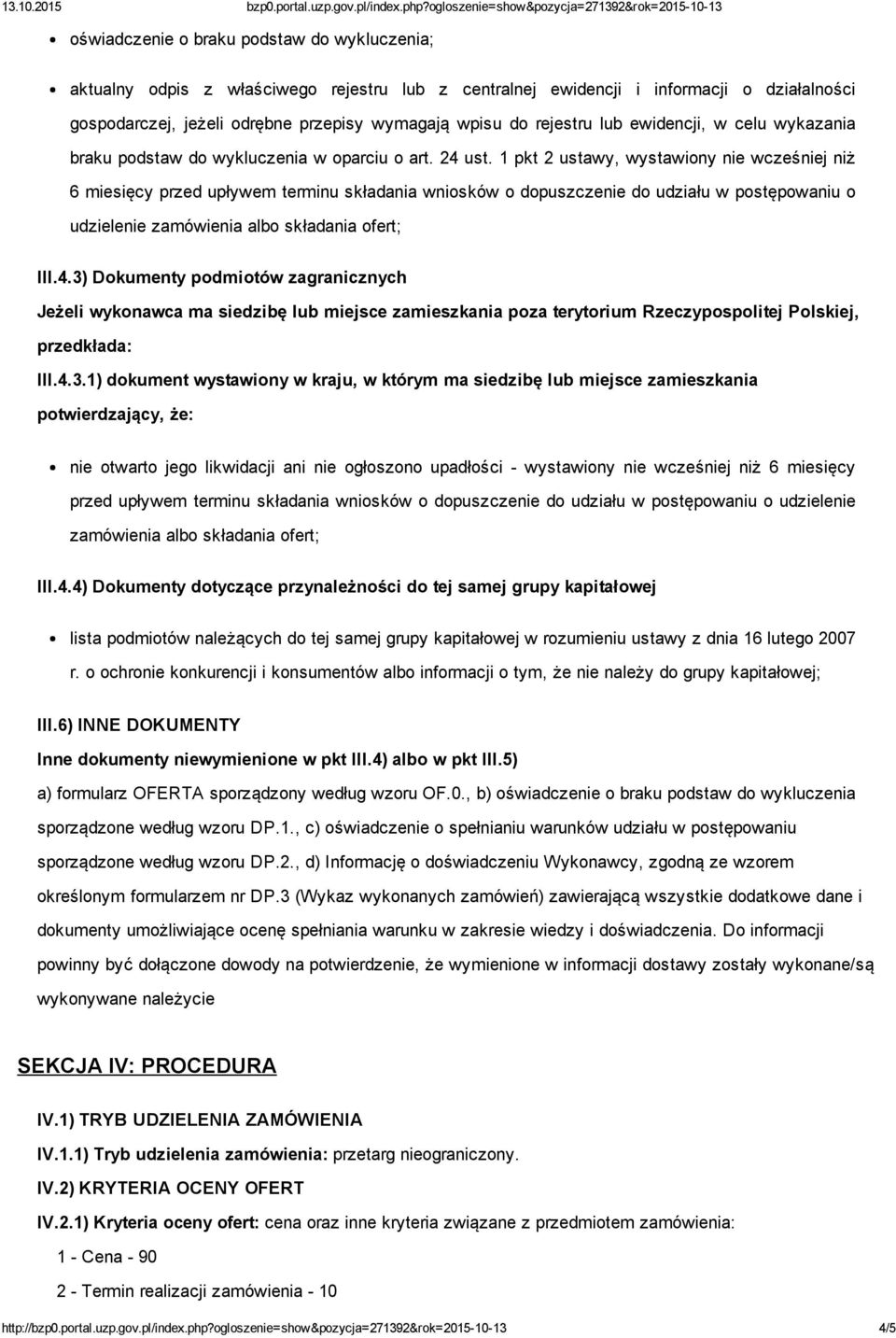 13.10.2015 bzp0.portal.uzp.gov.pl/index.php?ogloszenie=show&pozycja=271392&rok=2015-10-13

oświadczenie o braku podstaw do wykluczenia;

aktualny odpis z właściwego rejestru lub z centralnej ewidencji i informacji o działalności gospodarczej, jeżeli odrębne przepisy wymagają wpisu do rejestru lub ewidencji, w celu wykazania braku podstaw do wykluczenia w oparciu o art. 24 ust. 1 pkt 2 ustawy, wystawiony nie wcześniej niż 6 miesięcy przed upływem terminu składania wniosków o dopuszczenie do udziału w postępowaniu o udzielenie zamówienia albo składania ofert;

III.4.3) Dokumenty podmiotów zagranicznych

Jeżeli wykonawca ma siedzibę lub miejsce zamieszkania poza terytorium Rzeczypospolitej Polskiej, przedkłada:

III.4.3.1) dokument wystawiony w kraju, w którym ma siedzibę lub miejsce zamieszkania potwierdzający, że:

nie otwarto jego likwidacji ani nie ogłoszono upadłości - wystawiony nie wcześniej niż 6 miesięcy przed upływem terminu składania wniosków o dopuszczenie do udziału w postępowaniu o udzielenie zamówienia albo składania ofert;

III.4.4) Dokumenty dotyczące przynależności do tej samej grupy kapitałowej

lista podmiotów należących do tej samej grupy kapitałowej w rozumieniu ustawy z dnia 16 lutego 2007 r. o ochronie konkurencji i konsumentów albo informacji o tym, że nie należy do grupy kapitałowej;

III.6) INNE DOKUMENTY

Inne dokumenty niewymienione w pkt III.4) albo w pkt III.5)

a) formularz OFERTA sporządzony według wzoru OF.0., b) oświadczenie o braku podstaw do wykluczenia sporządzone według wzoru DP.1., c) oświadczenie o spełnianiu warunków udziału w postępowaniu sporządzone według wzoru DP.2., d) Informację o doświadczeniu Wykonawcy, zgodną ze wzorem określonym formularzem nr DP.3 (Wykaz wykonanych zamówień) zawierającą wszystkie dodatkowe dane i dokumenty umożliwiające ocenę spełniania warunku w zakresie wiedzy i doświadczenia. Do informacji powinny być dołączone dowody na potwierdzenie, że wymienione w informacji dostawy zostały wykonane/są wykonywane należycie

SEKCJA IV: PROCEDURA

IV.1) TRYB UDZIELENIA ZAMÓWIENIA

IV.1.1) Tryb udzielenia zamówienia: przetarg nieograniczony.

IV.2) KRYTERIA OCENY OFERT

IV.2.1) Kryteria oceny ofert: cena oraz inne kryteria związane z przedmiotem zamówienia:

1 - Cena - 90

2 - Termin realizacji zamówienia - 10

http://bzp0.portal.uzp.gov.pl/index.php?ogloszenie=show&pozycja=271392&rok=2015-10-13 4/5